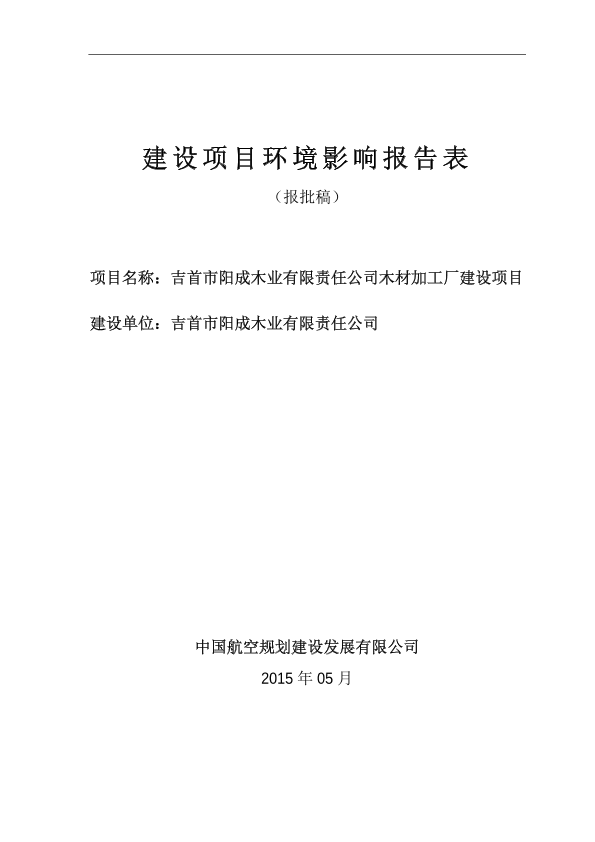 建设项目环境影响报告表

（报批稿）

项目名称：吉首市阳成木业有限责任公司木材加工厂建设项目

建设单位：吉首市阳成木业有限责任公司

中国航空规划建设发展有限公司

2015 年 05 月